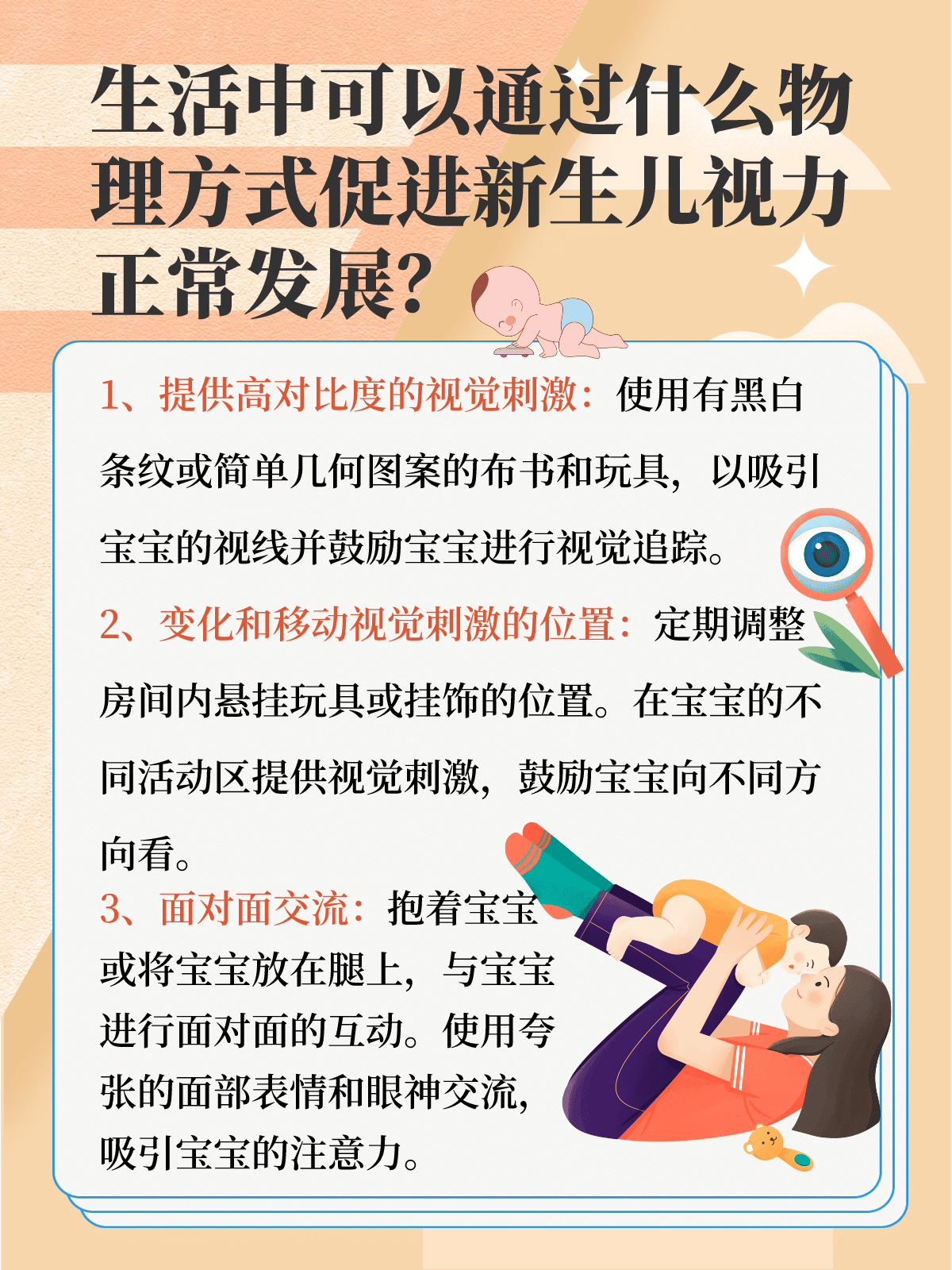 生活中可以通过什么物理方式促进新生儿视力正常发展?

1、提供高对比度的视觉刺激：使用有黑白条纹或简单几何图案的布书和玩具，以吸引宝宝的视线并鼓励宝宝进行视觉追踪。

2、变化和移动视觉刺激的位置：定期调整房间内悬挂玩具或挂饰的位置。在宝宝的不同活动区提供视觉刺激，鼓励宝宝向不同方向看。

3、面对面交流：抱着宝宝或将宝宝放在腿上，与宝宝进行面对面的互动。使用夸张的面部表情和眼神交流，吸引宝宝的注意力。